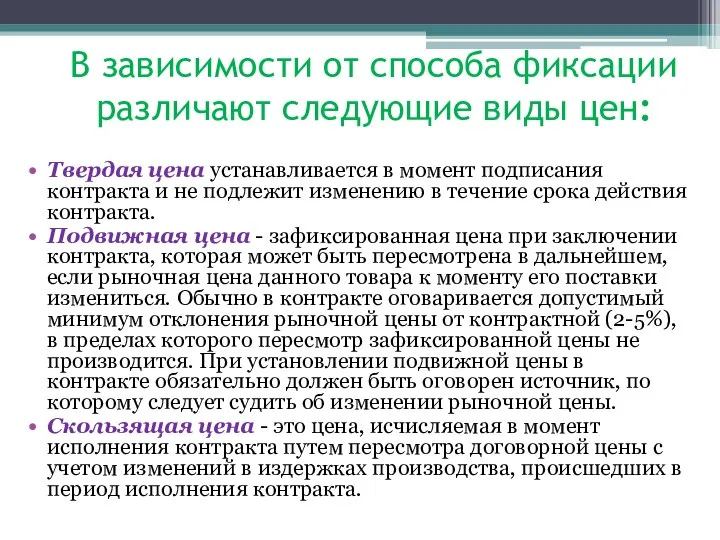 В зависимости от способа фиксации различают следующие виды цен:

• Твердая цена устанавливается в момент подписания контракта и не подлежит изменению в течение срока действия контракта.
• Подвижная цена - зафиксированная цена при заключении контракта, которая может быть пересмотрена в дальнейшем, если рыночная цена данного товара к моменту его поставки измениться. Обычно в контракте оговаривается допустимый минимум отклонения рыночной цены от контрактной (2-5%), в пределах которого пересмотр зафиксированной цены не производится. При установлении подвижной цены в контракте обязательно должен быть оговорен источник, по которому следует судить об изменении рыночной цены.
• Скользящая цена - это цена, исчисляемая в момент исполнения контракта путем пересмотра договорной цены с учетом изменений в издержках производства, происшедших в период исполнения контракта.